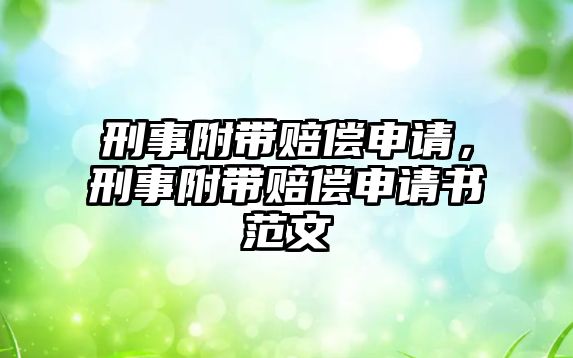 刑事附带赔偿申请，刑事附带赔偿申请书范文